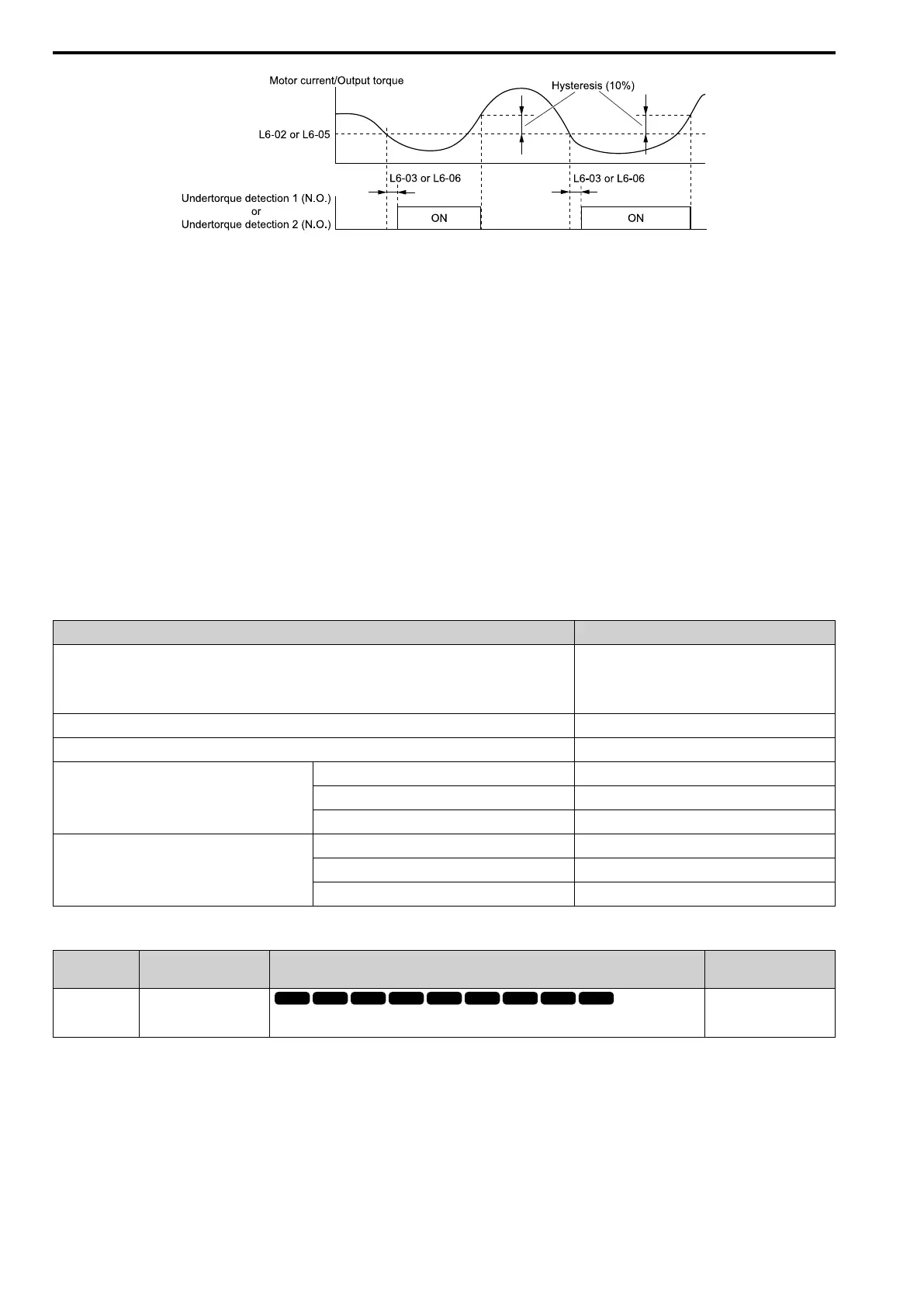 Motor current/Output torque

Hysteresis (10%)

L6-02 or L6-05

L6-03 or L6-06

L6-03 or L6-06

Undertorque detection 1 (N.O.) or Undertorque detection 2 (N.O.)

ON

ON